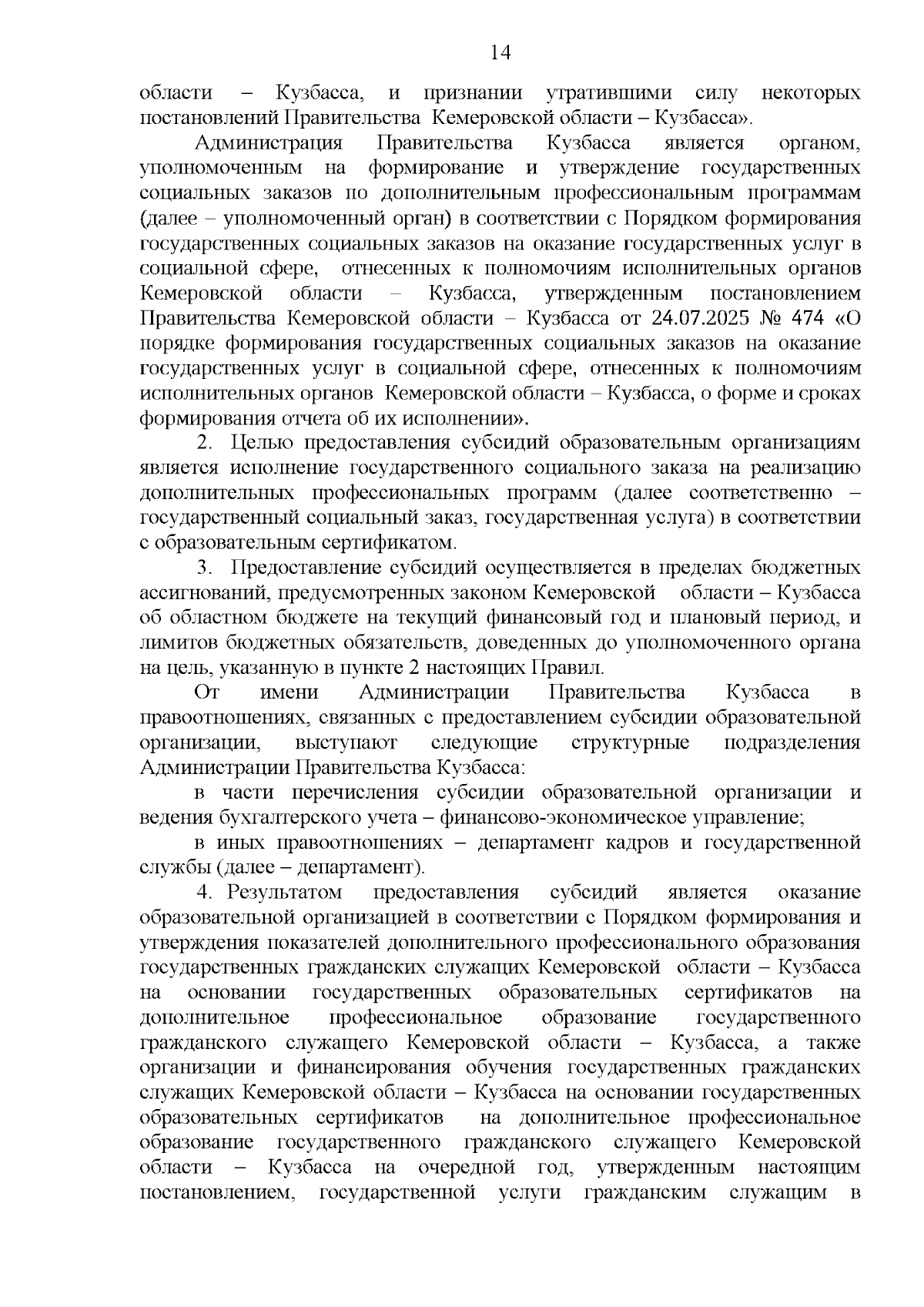 14

области – Кузбасса, и признании утратившими силу некоторых постановлений Правительства Кемеровской области – Кузбасса».

Администрация Правительства Кузбасса является органом, уполномоченным на формирование и утверждение государственных социальных заказов по дополнительным профессиональным программам (далее – уполномоченный орган) в соответствии с Порядком формирования государственных социальных заказов на оказание государственных услуг в социальной сфере, отнесенных к полномочиям исполнительных органов Кемеровской области – Кузбасса, утвержденным постановлением Правительства Кемеровской области – Кузбасса от 24.07.2025 № 474 «О порядке формирования государственных социальных заказов на оказание государственных услуг в социальной сфере, отнесенных к полномочиям исполнительных органов Кемеровской области – Кузбасса, о форме и сроках формирования отчета об их исполнении».

2. Целью предоставления субсидий образовательным организациям является исполнение государственного социального заказа на реализацию дополнительных профессиональных программ (далее соответственно – государственный социальный заказ, государственная услуга) в соответствии с образовательным сертификатом.

3. Предоставление субсидий осуществляется в пределах бюджетных ассигнований, предусмотренных законом Кемеровской области – Кузбасса об областном бюджете на текущий финансовый год и плановый период, и лимитов бюджетных обязательств, доведенных до уполномоченного органа на цель, указанную в пункте 2 настоящих Правил.

От имени Администрации Правительства Кузбасса в правоотношениях, связанных с предоставлением субсидии образовательной организации, выступают следующие структурные подразделения Администрации Правительства Кузбасса:

в части перечисления субсидии образовательной организации и ведения бухгалтерского учета – финансово-экономическое управление;

в иных правоотношениях – департамент кадров и государственной службы (далее – департамент).

4. Результатом предоставления субсидий является оказание образовательной организацией в соответствии с Порядком формирования и утверждения показателей дополнительного профессионального образования государственных гражданских служащих Кемеровской области – Кузбасса на основании государственных образовательных сертификатов на дополнительное профессиональное образование государственного гражданского служащего Кемеровской области – Кузбасса, а также организации и финансирования обучения государственных гражданских служащих Кемеровской области – Кузбасса на основании государственных образовательных сертификатов на дополнительное профессиональное образование государственного гражданского служащего Кемеровской области – Кузбасса на очередной год, утвержденным настоящим постановлением, государственной услуги гражданским служащим в